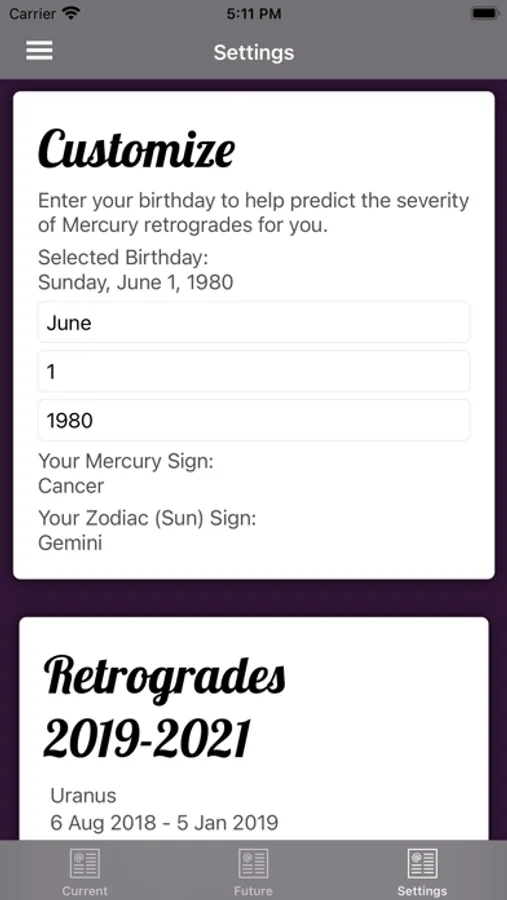 Carrier 5:11 PM

Settings

Customize

Enter your birthday to help predict the severity of Mercury retrogrades for you.

Selected Birthday:
Sunday, June 1, 1980

June

1

1980

Your Mercury Sign:
Cancer

Your Zodiac (Sun) Sign:
Gemini

Retrogrades 2019-2021

Uranus
6 Aug 2018 - 5 Jan 2019

Current Future Settings